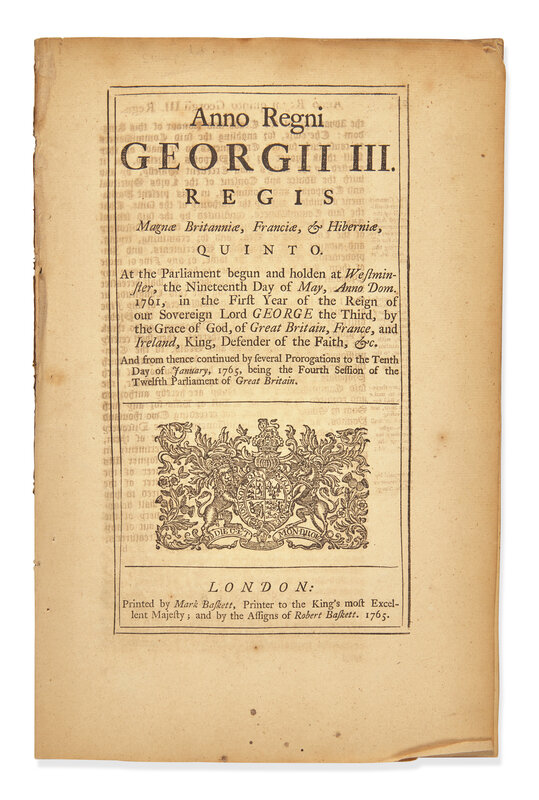 Anno Regni
GEORGII III.
REGIS
Magnæ Britanniæ, Franciæ, & Hiberniæ,
QUINTO.

At the Parliament begun and holden at Westminster, the Nineteenth Day of May, Anno Dom. 1761, in the First Year of the Reign of our Sovereign Lord GEORGE the Third, by the Grace of God, of Great Britain, France, and Ireland, King, Defender of the Faith, &c.
And from thence continued by several Prorogations to the Tenth Day of January, 1765, being the Fourth Session of the Twelfth Parliament of Great Britain.

DIEU ET MON DROIT

LONDON:
Printed by Mark Baskett, Printer to the King's most Excellent Majesty; and by the Assigns of Robert Baskett. 1765.